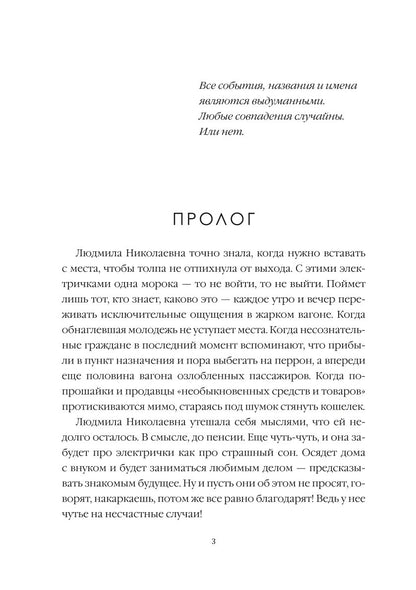 Все события, названия и имена являются выдуманными. Любые совпадения случайны. Или нет.

ПРОЛОГ

Людмила Николаевна точно знала, когда нужно вставать с места, чтобы толпа не отпихнула от выхода. С этими электричками одна морока — то не войти, то не выйти. Поймет лишь тот, кто знает, каково это — каждое утро и вечер переживать исключительные ощущения в жарком вагоне. Когда обнаглевшая молодежь не уступает места. Когда несознательные граждане в последний момент вспоминают, что прибыли в пункт назначения и пора выбегать на перрон, а впереди еще половина вагона озлобленных пассажиров. Когда попрошайки и продавцы «необыкновенных средств и товаров» протискиваются мимо, стараясь под шумок стянуть кошелек.

Людмила Николаевна утешала себя мыслями, что ей недолго осталось. В смысле, до пенсии. Еще чуть-чуть, и она забудет про электрички как про страшный сон. Осядет дома с внуком и будет заниматься любимым делом — предсказывать знакомым будущее. Ну и пусть они об этом не просят, говорят, накаркаешь, потом же все равно благодарят! Ведь у нее чутье на несчастные случаи!

3